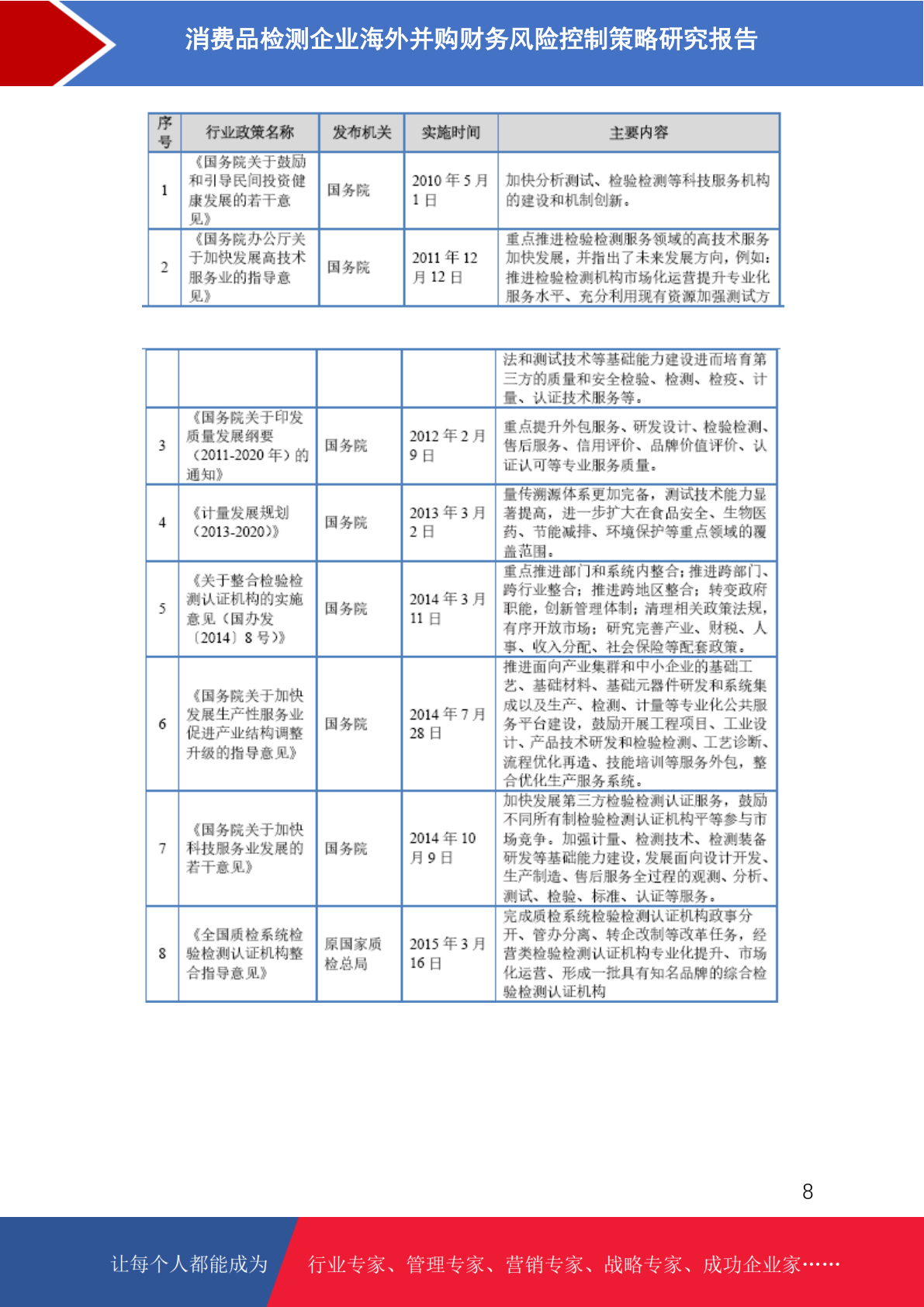 消费品检测企业海外并购财务风险控制策略研究报告

| 序号 | 行业政策名称 | 发布机关 | 实施时间 | 主要内容 |
|---|---|---|---|---|
| 1 | 《国务院关于鼓励和引导民间投资健康发展的若干意见》 | 国务院 | 2010 年 5 月 1 日 | 加快分析测试、检验检测等科技服务机构的建设和机制创新。 |
| 2 | 《国务院办公厅关于加快发展高技术服务业的指导意见》 | 国务院 | 2011 年 12 月 12 日 | 重点推进检验检测服务领域的高技术服务加快发展，并指出了未来发展方向，例如：推进检验检测机构市场化运营提升专业化服务水平、充分利用现有资源加强测试方 |

| | | | | 法和测试技术等基础能力建设进而培育第三方的质量和安全检验、检测、检疫、计量、认证技术服务等。 |
|---|---|---|---|---|
| 3 | 《国务院关于印发质量发展纲要（2011-2020 年）的通知》 | 国务院 | 2012 年 2 月 9 日 | 重点提升外包服务、研发设计、检验检测、售后服务、信用评价、品牌价值评价、认证认可等专业服务质量。 |
| 4 | 《计量发展规划（2013-2020）》 | 国务院 | 2013 年 3 月 2 日 | 量传溯源体系更加完备，测试技术能力显著提高，进一步扩大在食品安全、生物医药、节能减排、环境保护等重点领域的覆盖范围。 |
| 5 | 《关于整合检验检测认证机构的实施意见（国办发〔2014〕8 号）》 | 国务院 | 2014 年 3 月 11 日 | 重点推进部门和系统内整合；推进跨部门、跨行业整合；推进跨地区整合；转变政府职能，创新管理体制；清理相关政策法规，有序开放市场；研究完善产业、财税、人事、收入分配、社会保险等配套政策。 |
| 6 | 《国务院关于加快发展生产性服务业促进产业结构调整升级的指导意见》 | 国务院 | 2014 年 7 月 28 日 | 推进面向产业集群和中小企业的基础工艺、基础材料、基础元器件研发和系统集成以及生产、检测、计量等专业化公共服务平台建设，鼓励开展工程项目、工业设计、产品技术研发和检验检测、工艺诊断、流程优化再造、技能培训等服务外包，整合优化生产服务系统。 |
| 7 | 《国务院关于加快科技服务业发展的若干意见》 | 国务院 | 2014 年 10 月 9 日 | 加快发展第三方检验检测认证服务，鼓励不同所有制检验检测认证机构平等参与市场竞争。加强计量、检测技术、检测装备研发等基础能力建设，发展面向设计开发、生产制造、售后服务全过程的观测、分析、测试、检验、标准、认证等服务。 |
| 8 | 《全国质检系统检验检测认证机构整合指导意见》 | 原国家质检总局 | 2015 年 3 月 16 日 | 完成质检系统检验检测认证机构政事分开、管办分离、转企改制等改革任务，经营类检验检测认证机构专业化提升、市场化运营、形成一批具有知名品牌的综合检验检测认证机构 |

8

让每个人都能成为 行业专家、管理专家、营销专家、战略专家、成功企业家……